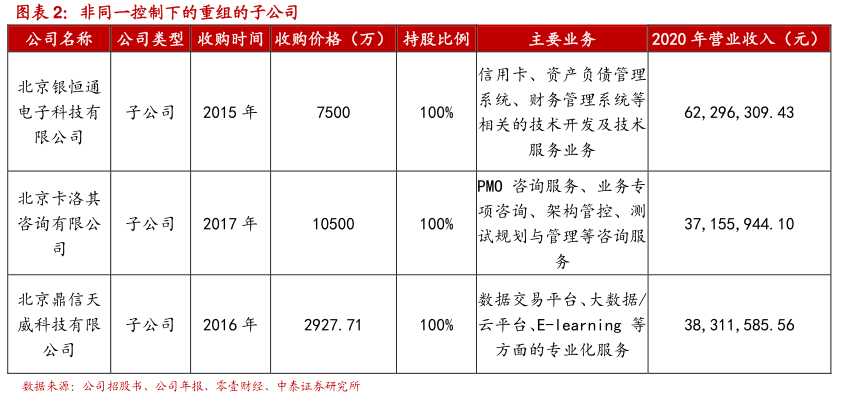 图表 2：非同一控制下的重组的子公司

| 公司名称 | 公司类型 | 收购时间 | 收购价格（万） | 持股比例 | 主要业务 | 2020 年营业收入（元） |
|---|---|---|---|---|---|---|
| 北京银恒通电子科技有限公司 | 子公司 | 2015 年 | 7500 | 100% | 信用卡、资产负债管理系统、财务管理系统等相关的技术开发及技术服务业务 | 62,296,309.43 |
| 北京卡洛其咨询有限公司 | 子公司 | 2017 年 | 10500 | 100% | PMO 咨询服务、业务专项咨询、架构管控、测试规划与管理等咨询服务 | 37,155,944.10 |
| 北京鼎信天威科技有限公司 | 子公司 | 2016 年 | 2927.71 | 100% | 数据交易平台、大数据/云平台、E-learning 等方面的专业化服务 | 38,311,585.56 |

数据来源：公司招股书、公司年报、零壹财经、中泰证券研究所